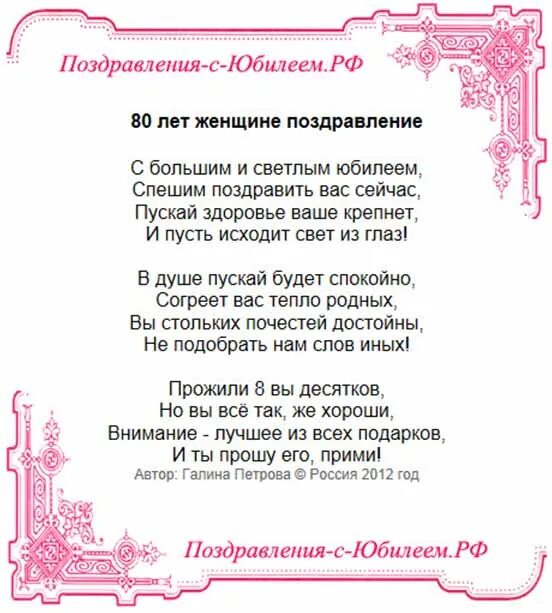 Поздравления-с-Юбилеем.РФ

80 лет женщине поздравление

С большим и светлым юбилеем,
Спешим поздравить вас сейчас,
Пускай здоровье ваше крепнет,
И пусть исходит свет из глаз!

В душе пускай будет спокойно,
Согреет вас тепло родных,
Вы стольких почестей достойны,
Не подобрать нам слов иных!

Прожили 8 вы десятков,
Но вы всё так, же хороши,
Внимание - лучшее из всех подарков,
И ты прошу его, прими!
Автор: Галина Петрова © Россия 2012 год

Поздравления-с-Юбилеем.РФ